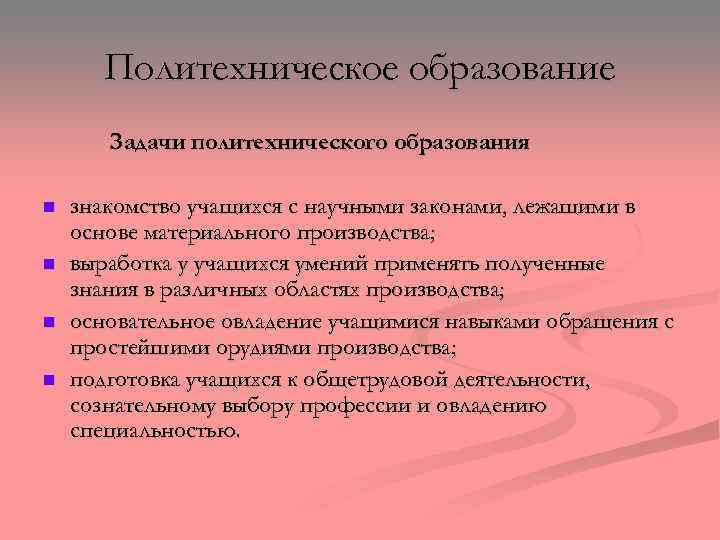 Политехническое образование

Задачи политехнического образования

- знакомство учащихся с научными законами, лежащими в основе материального производства;
- выработка у учащихся умений применять полученные знания в различных областях производства;
- основательное овладение учащимися навыками обращения с простейшими орудиями производства;
- подготовка учащихся к общетрудовой деятельности, сознательному выбору профессии и овладению специальностью.